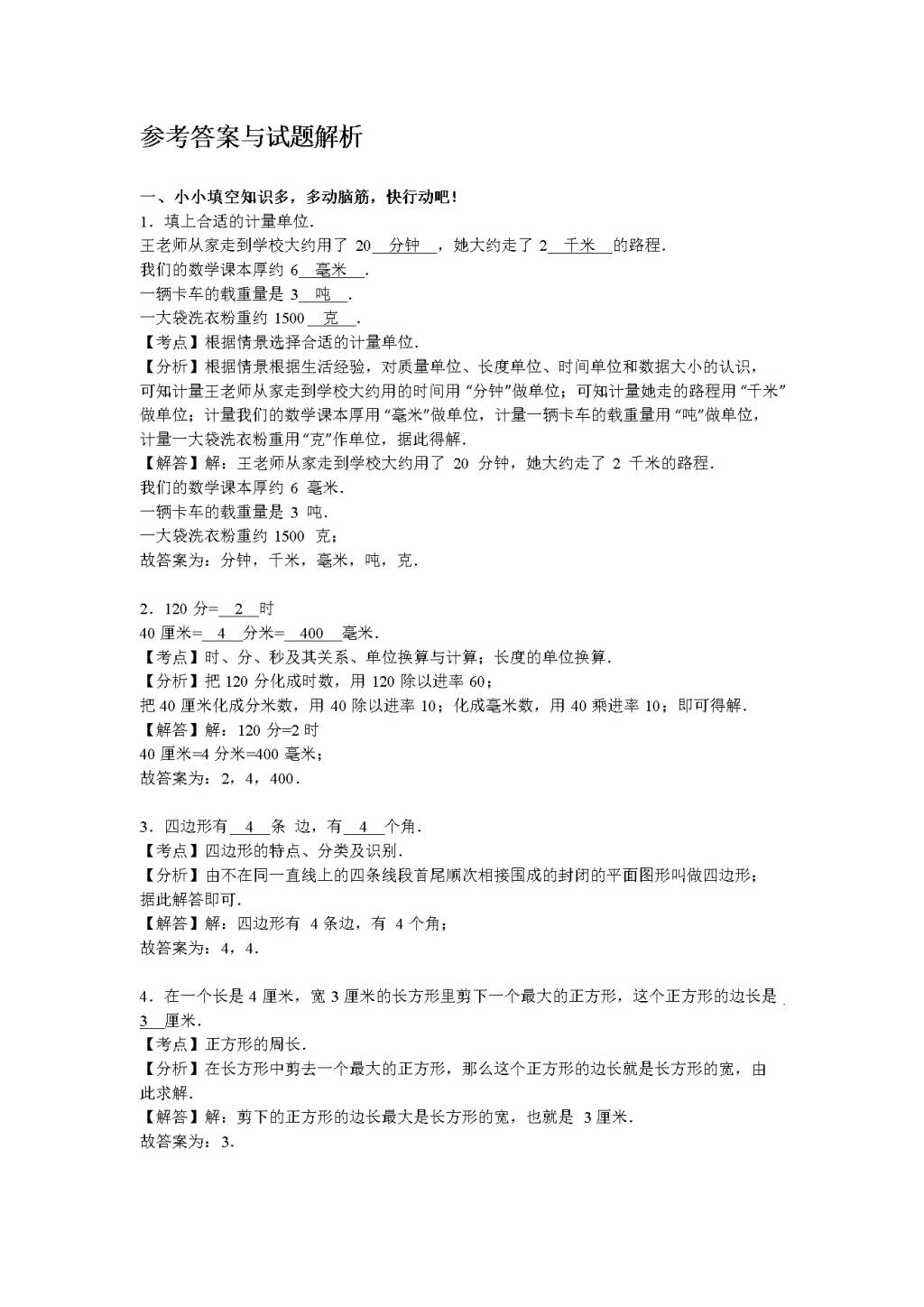 参考答案与试题解析

一、小小填空知识多，多动脑筋，快行动吧！

1．填上合适的计量单位．
王老师从家走到学校大约用了 20 分钟 ，她大约走了 2 千米 的路程．
我们的数学课本厚约 6 毫米 ．
一辆卡车的载重量是 3 吨 ．
一大袋洗衣粉重约 1500 克 ．
【考点】根据情景选择合适的计量单位．
【分析】根据情景根据生活经验，对质量单位、长度单位、时间单位和数据大小的认识，可知计量王老师从家走到学校大约用的时间用“分钟”做单位；可知计量她走的路程用“千米”做单位；计量我们的数学课本厚用“毫米”做单位，计量一辆卡车的载重量用“吨”做单位，计量一大袋洗衣粉重用“克”作单位，据此得解．
【解答】解：王老师从家走到学校大约用了 20 分钟，她大约走了 2 千米的路程．
我们的数学课本厚约 6 毫米．
一辆卡车的载重量是 3 吨．
一大袋洗衣粉重约 1500 克；
故答案为：分钟，千米，毫米，吨，克．

2．120 分= 2 时
40 厘米= 4 分米= 400 毫米．
【考点】时、分、秒及其关系、单位换算与计算；长度的单位换算．
【分析】把 120 分化成时数，用 120 除以进率 60；
把 40 厘米化成分米数，用 40 除以进率 10；化成毫米数，用 40 乘进率 10；即可得解．
【解答】解：120 分=2 时
40 厘米=4 分米=400 毫米；
故答案为：2，4，400．

3．四边形有 4 条 边，有 4 个角．
【考点】四边形的特点、分类及识别．
【分析】由不在同一直线上的四条线段首尾顺次相接围成的封闭的平面图形叫做四边形；据此解答即可．
【解答】解：四边形有 4 条边，有 4 个角；
故答案为：4，4．

4．在一个长是 4 厘米，宽 3 厘米的长方形里剪下一个最大的正方形，这个正方形的边长是 3 厘米．
【考点】正方形的周长．
【分析】在长方形中剪去一个最大的正方形，那么这个正方形的边长就是长方形的宽，由此求解．
【解答】解：剪下的正方形的边长最大是长方形的宽，也就是 3 厘米．
故答案为：3．